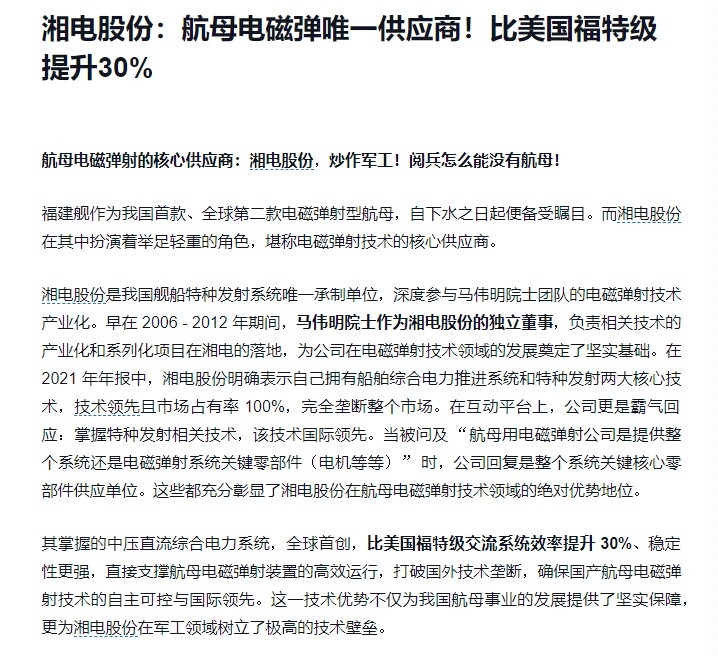 湘电股份：航母电磁弹唯一供应商！比美国福特级提升30%

航母电磁弹射的核心供应商：湘电股份，炒作军工！阅兵怎么能没有航母！

福建舰作为我国首款、全球第二款电磁弹射型航母，自下水之日起便备受瞩目。而湘电股份在其中扮演着举足轻重的角色，堪称电磁弹射技术的核心供应商。

湘电股份是我国舰船特种发射系统唯一承制单位，深度参与马伟明院士团队的电磁弹射技术产业化。早在 2006 - 2012 年期间，马伟明院士作为湘电股份的独立董事，负责相关技术的产业化和系列化项目在湘电的落地，为公司在电磁弹射技术领域的发展奠定了坚实基础。在 2021 年年报中，湘电股份明确表示自己拥有船舶综合电力推进系统和特种发射两大核心技术，技术领先且市场占有率 100%，完全垄断整个市场。在互动平台上，公司更是霸气回应：掌握特种发射相关技术，该技术国际领先。当被问及“航母用电磁弹射公司是提供整个系统还是电磁弹射系统关键零部件（电机等等）”时，公司回复是整个系统关键核心零部件供应单位。这些都充分彰显了湘电股份在航母电磁弹射技术领域的绝对优势地位。

其掌握的中压直流综合电力系统，全球首创，比美国福特级交流系统效率提升 30%、稳定性更强，直接支撑航母电磁弹射装置的高效运行，打破国外技术垄断，确保国产航母电磁弹射技术的自主可控与国际领先。这一技术优势不仅为我国航母事业的发展提供了坚实保障，更为湘电股份在军工领域树立了极高的技术壁垒。